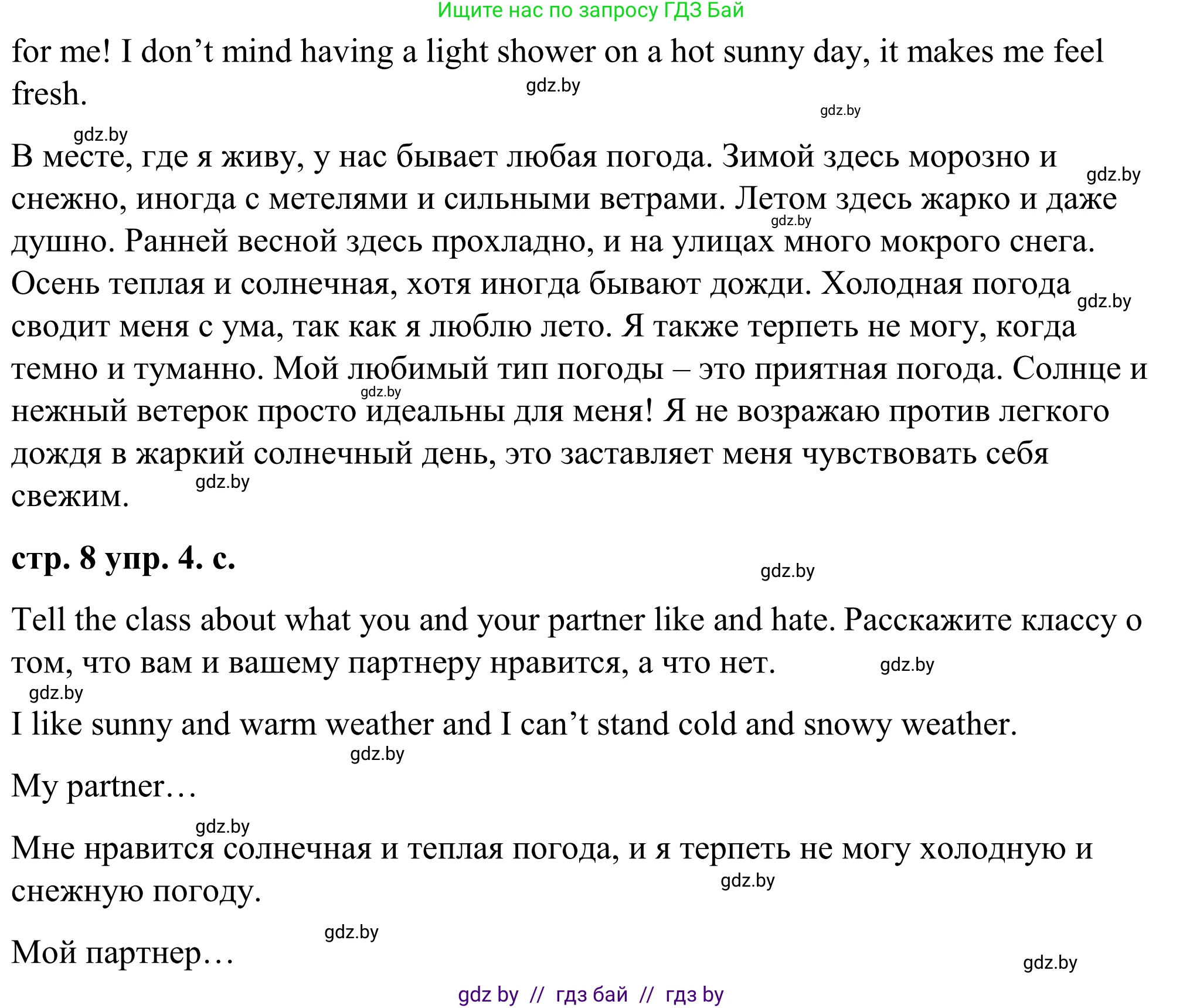 Ищите нас по запросу ГДЗ Бай

for me! I don’t mind having a light shower on a hot sunny day, it makes me feel fresh.

gdz.by

gdz.by

gdz.by

В месте, где я живу, у нас бывает любая погода. Зимой здесь морозно и снежно, иногда с метелями и сильными ветрами. Летом здесь жарко и даже душно. Ранней весной здесь прохладно, и на улицах много мокрого снега. Осень теплая и солнечная, хотя иногда бывают дожди. Холодная погода сводит меня с ума, так как я люблю лето. Я также терпеть не могу, когда темно и туманно. Мой любимый тип погоды – это приятная погода. Солнце и нежный ветерок просто идеальны для меня! Я не возражаю против легкого дождя в жаркий солнечный день, это заставляет меня чувствовать себя свежим.

gdz.by

gdz.by

gdz.by

gdz.by

gdz.by

стр. 8 упр. 4. c.

gdz.by

Tell the class about what you and your partner like and hate. Расскажите классу о том, что вам и вашему партнеру нравится, а что нет.

gdz.by

gdz.by

I like sunny and warm weather and I can’t stand cold and snowy weather.

gdz.by

My partner…

gdz.by

Мне нравится солнечная и теплая погода, и я терпеть не могу холодную и снежную погоду.

gdz.by

gdz.by

Мой партнер…

gdz.by

gdz by // гдз бай // гдз by